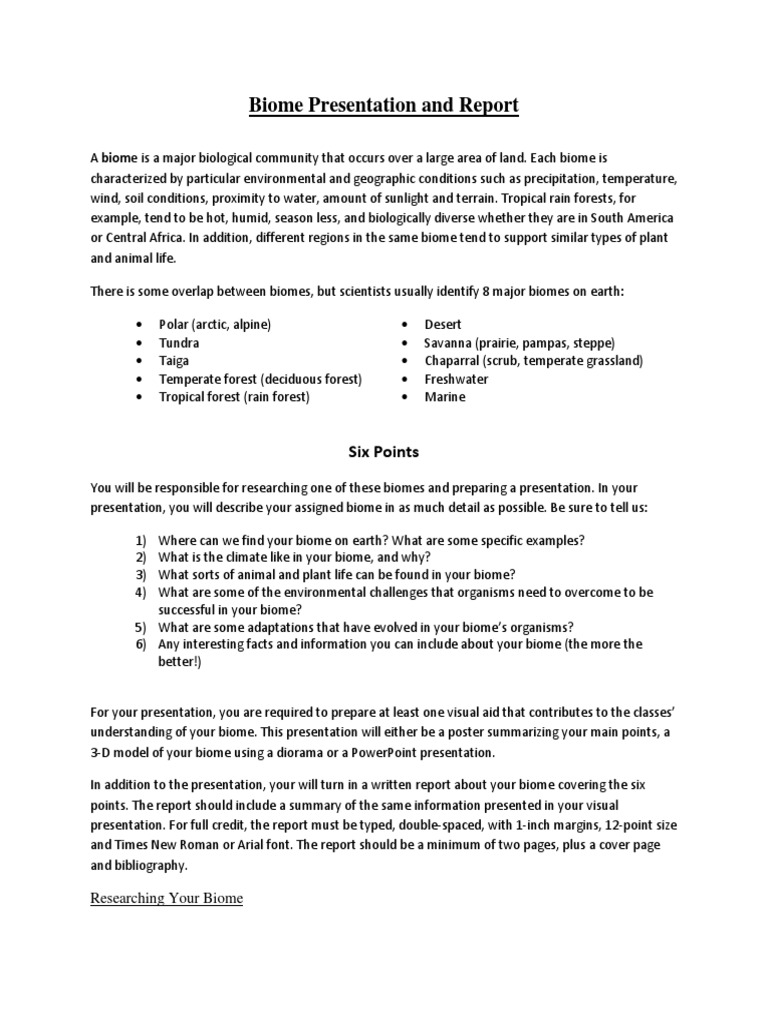 Biome Presentation and Report

A biome is a major biological community that occurs over a large area of land. Each biome is characterized by particular environmental and geographic conditions such as precipitation, temperature, wind, soil conditions, proximity to water, amount of sunlight and terrain. Tropical rain forests, for example, tend to be hot, humid, season less, and biologically diverse whether they are in South America or Central Africa. In addition, different regions in the same biome tend to support similar types of plant and animal life.

There is some overlap between biomes, but scientists usually identify 8 major biomes on earth:

• Polar (arctic, alpine)
• Tundra
• Taiga
• Temperate forest (deciduous forest)
• Tropical forest (rain forest)

• Desert
• Savanna (prairie, pampas, steppe)
• Chaparral (scrub, temperate grassland)
• Freshwater
• Marine

Six Points

You will be responsible for researching one of these biomes and preparing a presentation. In your presentation, you will describe your assigned biome in as much detail as possible. Be sure to tell us:

1) Where can we find your biome on earth? What are some specific examples?
2) What is the climate like in your biome, and why?
3) What sorts of animal and plant life can be found in your biome?
4) What are some of the environmental challenges that organisms need to overcome to be successful in your biome?
5) What are some adaptations that have evolved in your biome's organisms?
6) Any interesting facts and information you can include about your biome (the more the better!)

For your presentation, you are required to prepare at least one visual aid that contributes to the classes' understanding of your biome. This presentation will either be a poster summarizing your main points, a 3-D model of your biome using a diorama or a PowerPoint presentation.

In addition to the presentation, your will turn in a written report about your biome covering the six points. The report should include a summary of the same information presented in your visual presentation. For full credit, the report must be typed, double-spaced, with 1-inch margins, 12-point size and Times New Roman or Arial font. The report should be a minimum of two pages, plus a cover page and bibliography.

Researching Your Biome